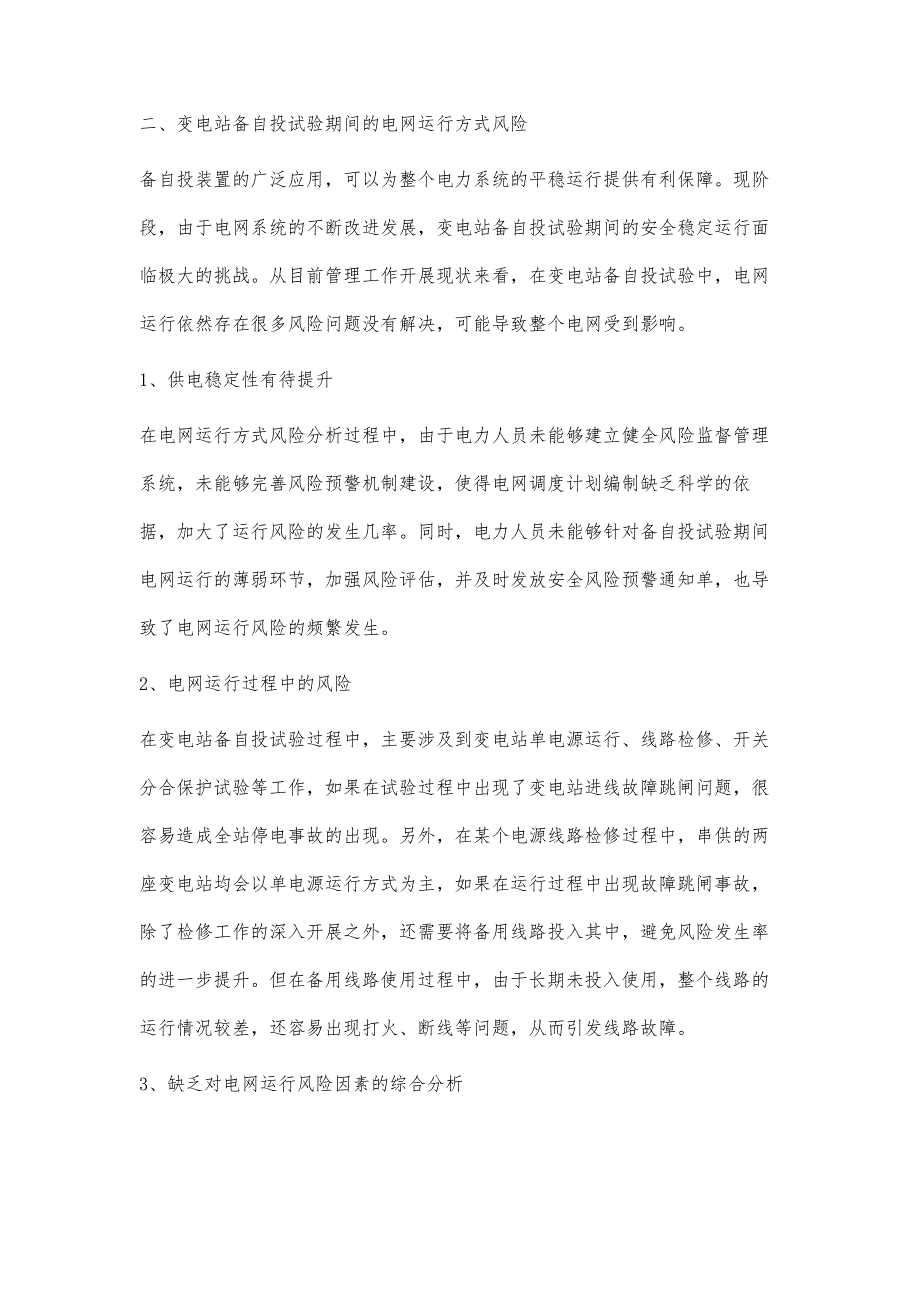 二、变电站备自投试验期间的电网运行方式风险

备自投装置的广泛应用，可以为整个电力系统的平稳运行提供有利保障。现阶段，由于电网系统的不断改进发展，变电站备自投试验期间的安全稳定运行面临极大的挑战。从目前管理工作开展现状来看，在变电站备自投试验中，电网运行依然存在很多风险问题没有解决，可能导致整个电网受到影响。

1、供电稳定性有待提升

在电网运行方式风险分析过程中，由于电力人员未能够建立健全风险监督管理系统，未能够完善风险预警机制建设，使得电网调度计划编制缺乏科学的依据，加大了运行风险的发生几率。同时，电力人员未能够针对备自投试验期间电网运行的薄弱环节，加强风险评估，并及时发放安全风险预警通知单，也导致了电网运行风险的频繁发生。

2、电网运行过程中的风险

在变电站备自投试验过程中，主要涉及到变电站单电源运行、线路检修、开关分合保护试验等工作，如果在试验过程中出现了变电站进线故障跳闸问题，很容易造成全站停电事故的出现。另外，在某个电源线路检修过程中，串供的两座变电站均会以单电源运行方式为主，如果在运行过程中出现故障跳闸事故，除了检修工作的深入开展之外，还需要将备用线路投入其中，避免风险发生率的进一步提升。但在备用线路使用过程中，由于长期未投入使用，整个线路的运行情况较差，还容易出现打火、断线等问题，从而引发线路故障。

3、缺乏对电网运行风险因素的综合分析